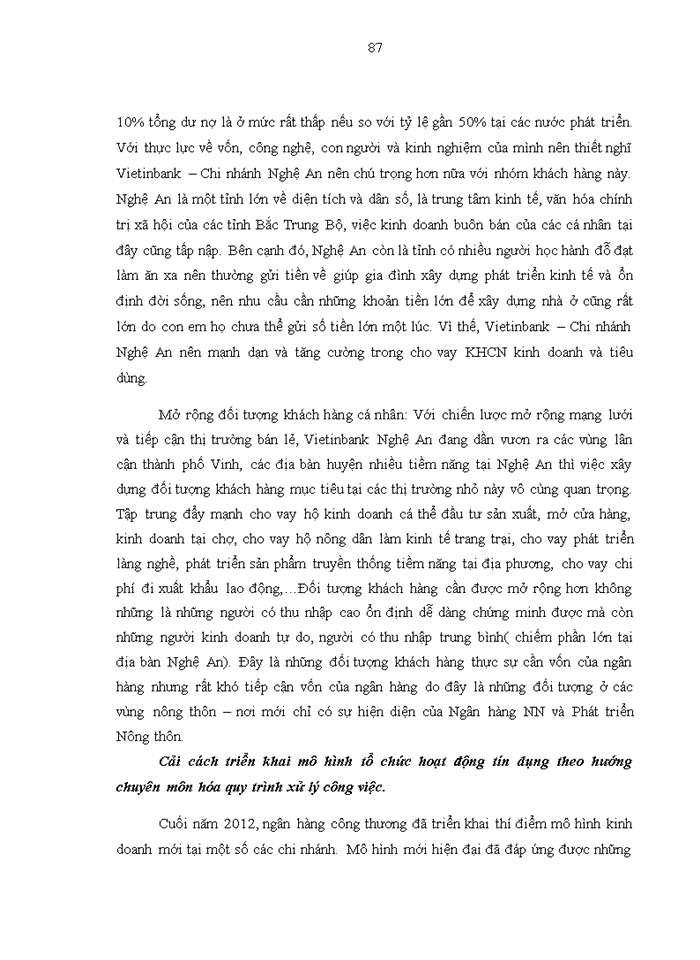 87

10% tổng dư nợ là ở mức rất thấp nếu so với tỷ lệ gần 50% tại các nước phát triển. Với thực lực về vốn, công nghệ, con người và kinh nghiệm của mình nên thiết nghĩ Vietinbank – Chi nhánh Nghệ An nên chú trọng hơn nữa với nhóm khách hàng này. Nghệ An là một tỉnh lớn về diện tích và dân số, là trung tâm kinh tế, văn hóa chính trị xã hội của các tỉnh Bắc Trung Bộ, việc kinh doanh buôn bán của các cá nhân tại đây cũng tấp nập. Bên cạnh đó, Nghệ An còn là tỉnh có nhiều người học hành đỗ đạt làm ăn xa nên thường gửi tiền về giúp gia đình xây dựng phát triển kinh tế và ổn định đời sống, nên nhu cầu cần những khoản tiền lớn để xây dựng nhà ở cũng rất lớn do con em họ chưa thể gửi số tiền lớn một lúc. Vì thế, Vietinbank – Chi nhánh Nghệ An nên mạnh dạn và tăng cường trong cho vay KHCN kinh doanh và tiêu dùng.

Mở rộng đối tượng khách hàng cá nhân: Với chiến lược mở rộng mạng lưới và tiếp cận thị trường bán lẻ, Vietinbank Nghệ An đang dần vươn ra các vùng lân cận thành phố Vinh, các địa bàn huyện nhiều tiềm năng tại Nghệ An thì việc xây dựng đối tượng khách hàng mục tiêu tại các thị trường nhỏ này vô cùng quan trọng. Tập trung đẩy mạnh cho vay hộ kinh doanh cá thể đầu tư sản xuất, mở cửa hàng, kinh doanh tại chợ, cho vay hộ nông dân làm kinh tế trang trại, cho vay phát triển làng nghề, phát triển sản phẩm truyền thống tiềm năng tại địa phương, cho vay chi phí đi xuất khẩu lao động,…Đối tượng khách hàng cần được mở rộng hơn không những là những người có thu nhập cao ổn định dễ dàng chứng minh được mà còn những người kinh doanh tự do, người có thu nhập trung bình( chiếm phần lớn tại địa bàn Nghệ An). Đây là những đối tượng khách hàng thực sự cần vốn của ngân hàng nhưng rất khó tiếp cận vốn của ngân hàng do đây là những đối tượng ở các vùng nông thôn – nơi mới chỉ có sự hiện diện của Ngân hàng NN và Phát triển Nông thôn.

Cải cách triển khai mô hình tổ chức hoạt động tín dụng theo hướng chuyên môn hóa quy trình xử lý công việc.

Cuối năm 2012, ngân hàng công thương đã triển khai thí điểm mô hình kinh doanh mới tại một số các chi nhánh. Mô hình mới hiện đại đã đáp ứng được những